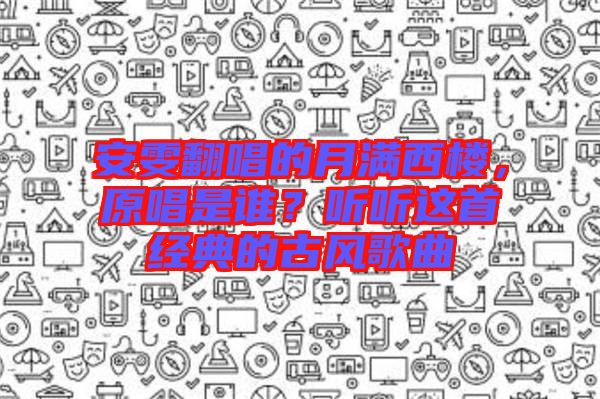 安雯翻唱的月满西楼，原唱是谁？听听这首经典的古风歌曲